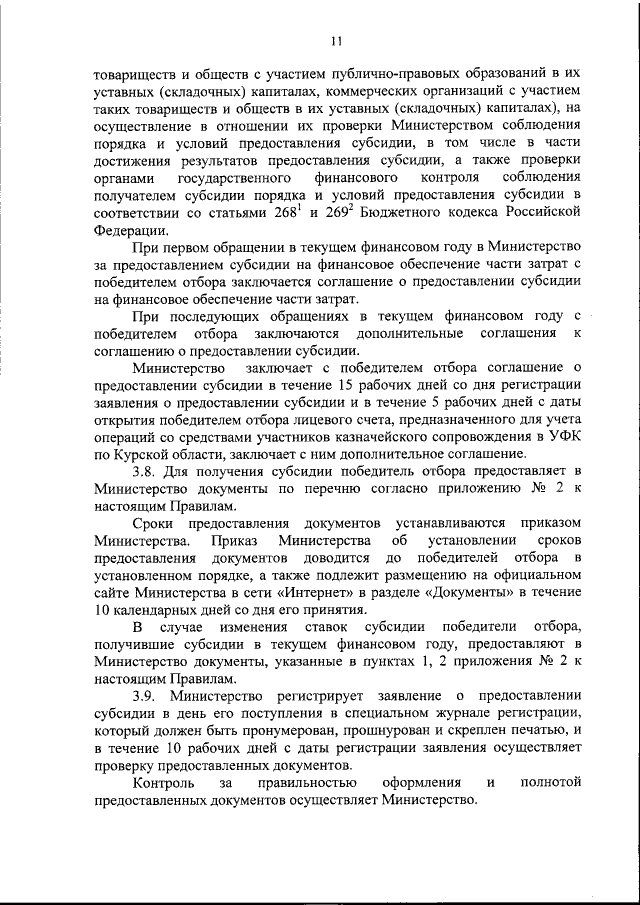 11

товариществ и обществ с участием публично-правовых образований в их уставных (складочных) капиталах, коммерческих организаций с участием таких товариществ и обществ в их уставных (складочных) капиталах), на осуществление в отношении их проверки Министерством соблюдения порядка и условий предоставления субсидии, в том числе в части достижения результатов предоставления субсидии, а также проверки органами государственного финансового контроля соблюдения получателем субсидии порядка и условий предоставления субсидии в соответствии со статьями $268^1$ и $269^2$ Бюджетного кодекса Российской Федерации.

При первом обращении в текущем финансовом году в Министерство за предоставлением субсидии на финансовое обеспечение части затрат с победителем отбора заключается соглашение о предоставлении субсидии на финансовое обеспечение части затрат.

При последующих обращениях в текущем финансовом году с победителем отбора заключаются дополнительные соглашения к соглашению о предоставлении субсидии.

Министерство заключает с победителем отбора соглашение о предоставлении субсидии в течение 15 рабочих дней со дня регистрации заявления о предоставлении субсидии и в течение 5 рабочих дней с даты открытия победителем отбора лицевого счета, предназначенного для учета операций со средствами участников казначейского сопровождения в УФК по Курской области, заключает с ним дополнительное соглашение.

3.8. Для получения субсидии победитель отбора предоставляет в Министерство документы по перечню согласно приложению № 2 к настоящим Правилам.

Сроки предоставления документов устанавливаются приказом Министерства. Приказ Министерства об установлении сроков предоставления документов доводится до победителей отбора в установленном порядке, а также подлежит размещению на официальном сайте Министерства в сети «Интернет» в разделе «Документы» в течение 10 календарных дней со дня его принятия.

В случае изменения ставок субсидии победители отбора, получившие субсидии в текущем финансовом году, предоставляют в Министерство документы, указанные в пунктах 1, 2 приложения № 2 к настоящим Правилам.

3.9. Министерство регистрирует заявление о предоставлении субсидии в день его поступления в специальном журнале регистрации, который должен быть пронумерован, прошнурован и скреплен печатью, и в течение 10 рабочих дней с даты регистрации заявления осуществляет проверку предоставленных документов.

Контроль за правильностью оформления и полнотой предоставленных документов осуществляет Министерство.